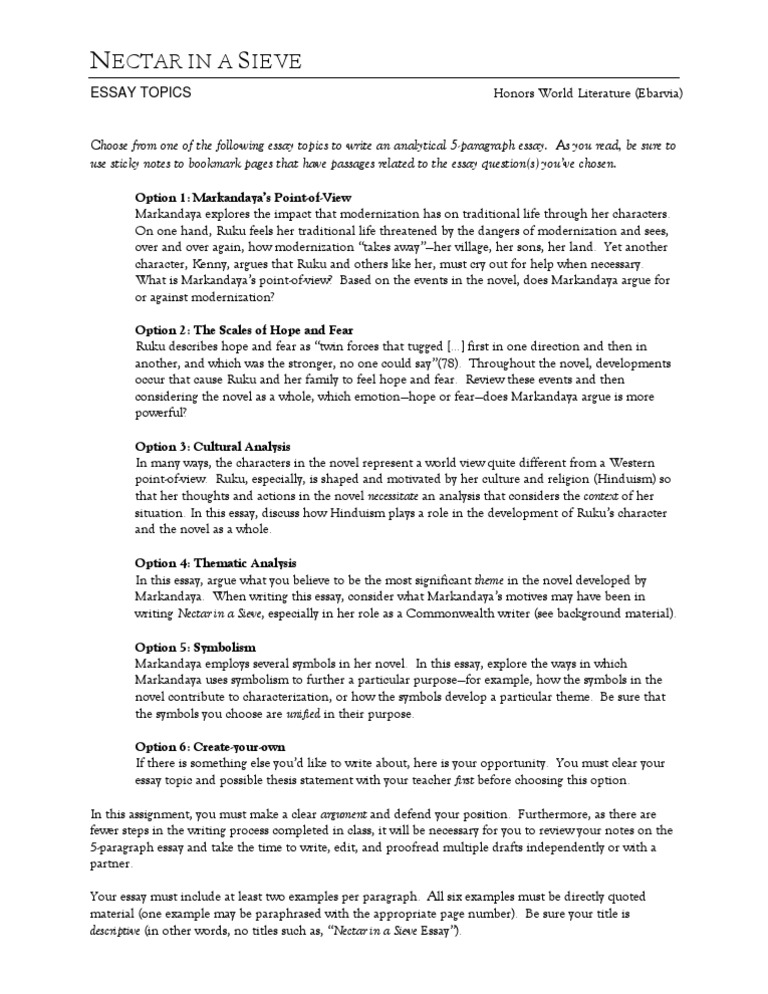 NECTAR IN A SIEVE

ESSAY TOPICS

Honors World Literature (Ebarvia)

Choose from one of the following essay topics to write an analytical 5-paragraph essay. As you read, be sure to use sticky notes to bookmark pages that have passages related to the essay question(s) you've chosen.

Option 1: Markandaya's Point-of-View
Markandaya explores the impact that modernization has on traditional life through her characters. On one hand, Ruku feels her traditional life threatened by the dangers of modernization and sees, over and over again, how modernization "takes away"—her village, her sons, her land. Yet another character, Kenny, argues that Ruku and others like her, must cry out for help when necessary. What is Markandaya's point-of-view? Based on the events in the novel, does Markandaya argue for or against modernization?

Option 2: The Scales of Hope and Fear
Ruku describes hope and fear as "twin forces that tugged [...] first in one direction and then in another, and which was the stronger, no one could say"(78). Throughout the novel, developments occur that cause Ruku and her family to feel hope and fear. Review these events and then considering the novel as a whole, which emotion—hope or fear—does Markandaya argue is more powerful?

Option 3: Cultural Analysis
In many ways, the characters in the novel represent a world view quite different from a Western point-of-view. Ruku, especially, is shaped and motivated by her culture and religion (Hinduism) so that her thoughts and actions in the novel necessitate an analysis that considers the context of her situation. In this essay, discuss how Hinduism plays a role in the development of Ruku's character and the novel as a whole.

Option 4: Thematic Analysis
In this essay, argue what you believe to be the most significant theme in the novel developed by Markandaya. When writing this essay, consider what Markandaya's motives may have been in writing Nectar in a Sieve, especially in her role as a Commonwealth writer (see background material).

Option 5: Symbolism
Markandaya employs several symbols in her novel. In this essay, explore the ways in which Markandaya uses symbolism to further a particular purpose—for example, how the symbols in the novel contribute to characterization, or how the symbols develop a particular theme. Be sure that the symbols you choose are unified in their purpose.

Option 6: Create-your-own
If there is something else you'd like to write about, here is your opportunity. You must clear your essay topic and possible thesis statement with your teacher first before choosing this option.

In this assignment, you must make a clear argument and defend your position. Furthermore, as there are fewer steps in the writing process completed in class, it will be necessary for you to review your notes on the 5-paragraph essay and take the time to write, edit, and proofread multiple drafts independently or with a partner.

Your essay must include at least two examples per paragraph. All six examples must be directly quoted material (one example may be paraphrased with the appropriate page number). Be sure your title is descriptive (in other words, no titles such as, "Nectar in a Sieve Essay").